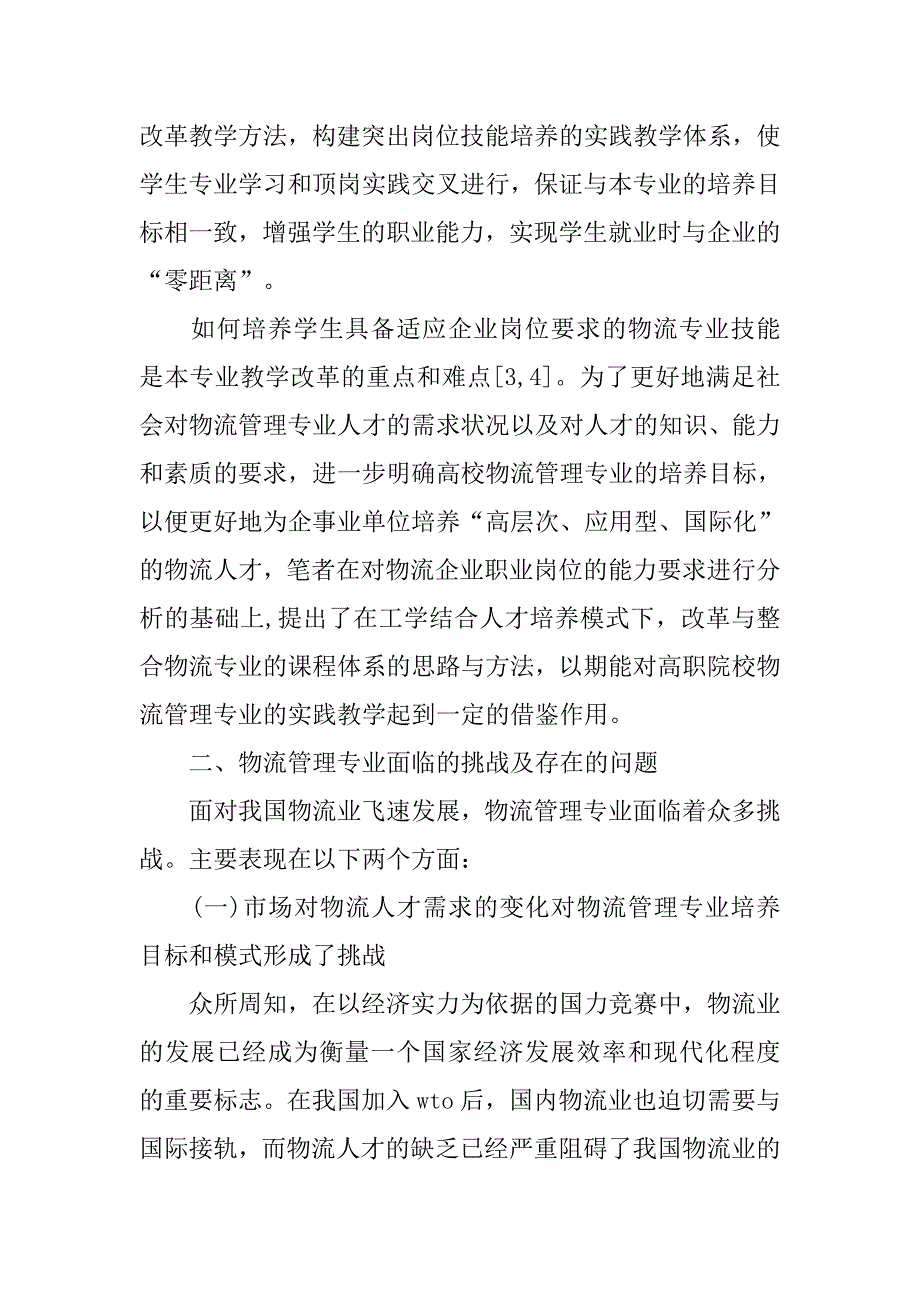 改革教学方法，构建突出岗位技能培养的实践教学体系，使学生专业学习和顶岗实践交叉进行，保证与本专业的培养目标相一致，增强学生的职业能力，实现学生就业时与企业的“零距离”。

如何培养学生具备适应企业岗位要求的物流专业技能是本专业教学改革的重点和难点[3,4]。为了更好地满足社会对物流管理专业人才的需求状况以及对人才的知识、能力和素质的要求，进一步明确高校物流管理专业的培养目标，以便更好地为企事业单位培养“高层次、应用型、国际化”的物流人才，笔者在对物流企业职业岗位的能力要求进行分析的基础上,提出了在工学结合人才培养模式下，改革与整合物流专业的课程体系的思路与方法，以期能对高职院校物流管理专业的实践教学起到一定的借鉴作用。

二、物流管理专业面临的挑战及存在的问题

面对我国物流业飞速发展，物流管理专业面临着众多挑战。主要表现在以下两个方面：

(一)市场对物流人才需求的变化对物流管理专业培养目标和模式形成了挑战

众所周知，在以经济实力为依据的国力竞赛中，物流业的发展已经成为衡量一个国家经济发展效率和现代化程度的重要标志。在我国加入 wto 后，国内物流业也迫切需要与国际接轨，而物流人才的缺乏已经严重阻碍了我国物流业的